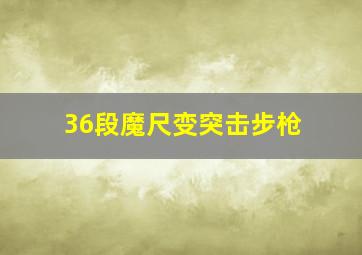 36段魔尺变突击步枪